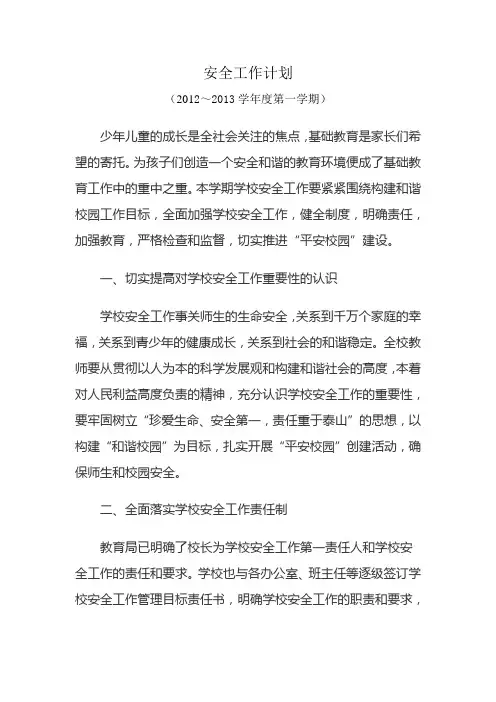 安全工作计划

（2012～2013 学年度第一学期）

少年儿童的成长是全社会关注的焦点，基础教育是家长们希望的寄托。为孩子们创造一个安全和谐的教育环境便成了基础教育工作中的重中之重。本学期学校安全工作要紧紧围绕构建和谐校园工作目标，全面加强学校安全工作，健全制度，明确责任，加强教育，严格检查和监督，切实推进“平安校园”建设。

一、切实提高对学校安全工作重要性的认识

学校安全工作事关师生的生命安全，关系到千万个家庭的幸福，关系到青少年的健康成长，关系到社会的和谐稳定。全校教师要从贯彻以人为本的科学发展观和构建和谐社会的高度，本着对人民利益高度负责的精神，充分认识学校安全工作的重要性，要牢固树立“珍爱生命、安全第一，责任重于泰山”的思想，以构建“和谐校园”为目标，扎实开展“平安校园”创建活动，确保师生和校园安全。

二、全面落实学校安全工作责任制

教育局已明确了校长为学校安全工作第一责任人和学校安全工作的责任和要求。学校也与各办公室、班主任等逐级签订学校安全工作管理目标责任书，明确学校安全工作的职责和要求，